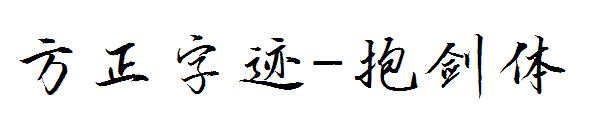 方正字迹-抱剑体